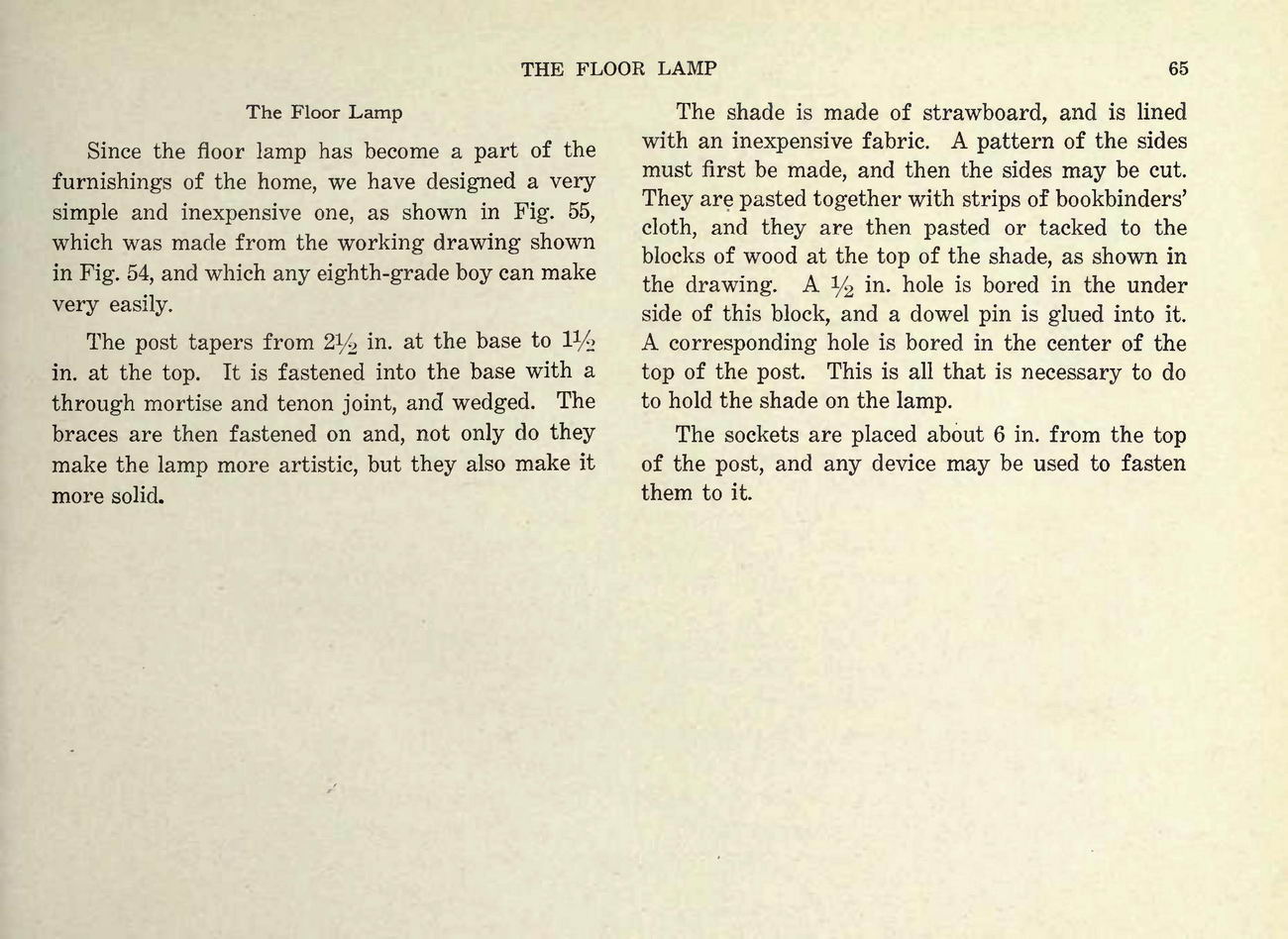 THE FLOOR LAMP 65

The Floor Lamp

Since the floor lamp has become a part of the furnishings of the home, we have designed a very simple and inexpensive one, as shown in Fig. 55, which was made from the working drawing shown in Fig. 54, and which any eighth-grade boy can make very easily.

The post tapers from $2\frac{1}{2}$ in. at the base to $1\frac{1}{2}$ in. at the top. It is fastened into the base with a through mortise and tenon joint, and wedged. The braces are then fastened on and, not only do they make the lamp more artistic, but they also make it more solid.

The shade is made of strawboard, and is lined with an inexpensive fabric. A pattern of the sides must first be made, and then the sides may be cut. They are pasted together with strips of bookbinders' cloth, and they are then pasted or tacked to the blocks of wood at the top of the shade, as shown in the drawing. A $\frac{1}{2}$ in. hole is bored in the under side of this block, and a dowel pin is glued into it. A corresponding hole is bored in the center of the top of the post. This is all that is necessary to do to hold the shade on the lamp.

The sockets are placed about 6 in. from the top of the post, and any device may be used to fasten them to it.